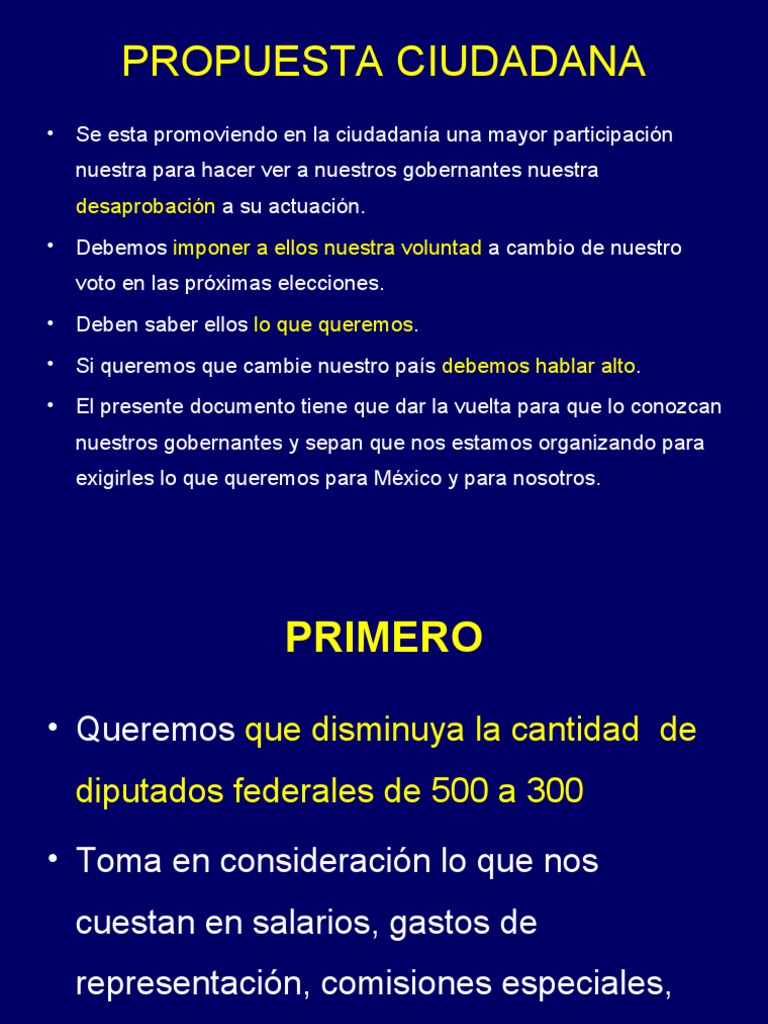 PROPUESTA CIUDADANA

• Se esta promoviendo en la ciudadanía una mayor participación nuestra para hacer ver a nuestros gobernantes nuestra desaprobación a su actuación.

• Debemos imponer a ellos nuestra voluntad a cambio de nuestro voto en las próximas elecciones.

• Deben saber ellos lo que queremos.

• Si queremos que cambie nuestro país debemos hablar alto.

• El presente documento tiene que dar la vuelta para que lo conozcan nuestros gobernantes y sepan que nos estamos organizando para exigirles lo que queremos para México y para nosotros.

PRIMERO

• Queremos que disminuya la cantidad de diputados federales de 500 a 300

• Toma en consideración lo que nos cuestan en salarios, gastos de representación, comisiones especiales,